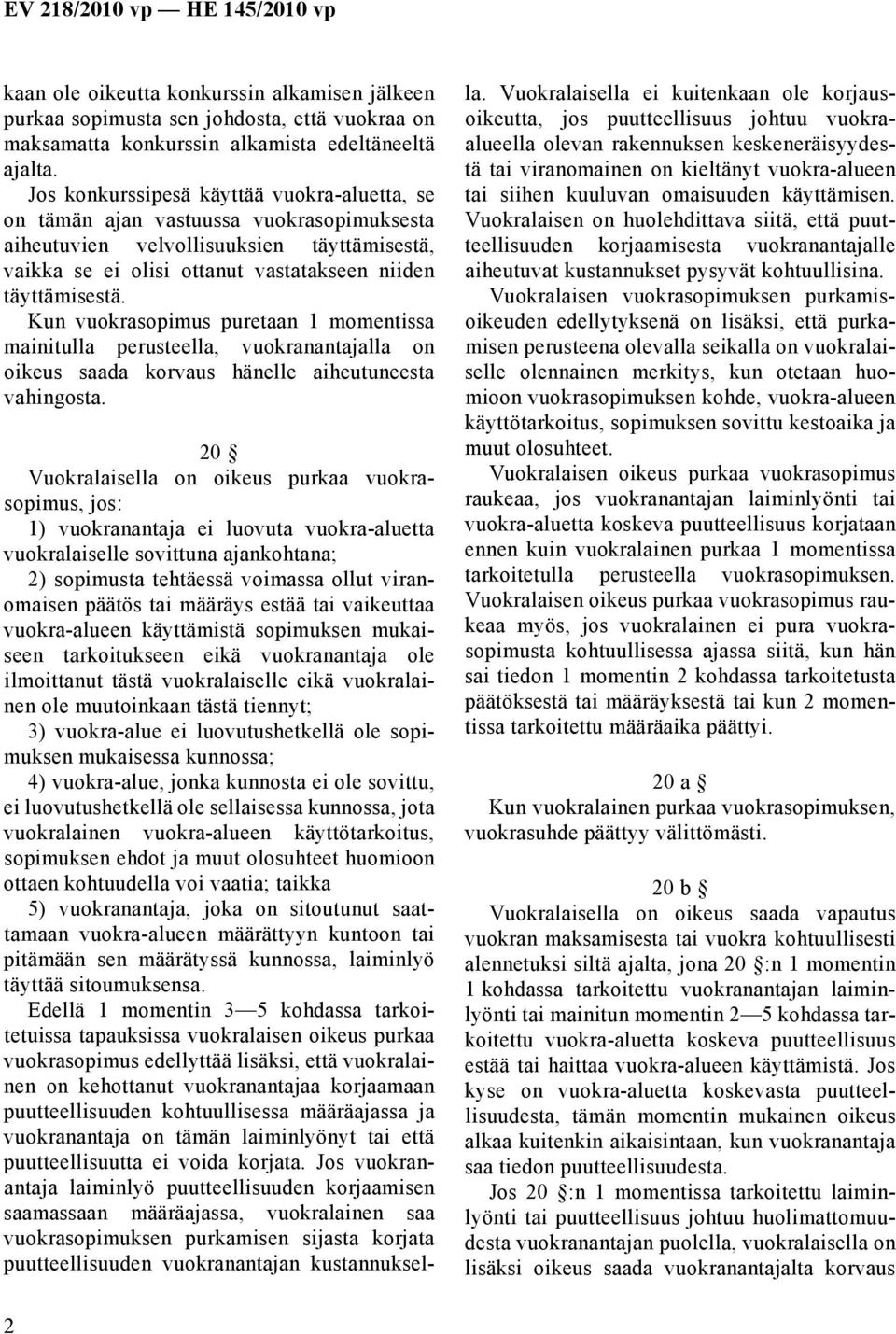 EV 218/2010 vp — HE 145/2010 vp

kaan ole oikeutta konkurssin alkamisen jälkeen purkaa sopimusta sen johdosta, että vuokraa on maksamatta konkurssin alkamista edeltäneeltä ajalta.

Jos konkurssipesä käyttää vuokra-aluetta, se on tämän ajan vastuussa vuokrasopimuksesta aiheutuvien velvollisuuksien täyttämisestä, vaikka se ei olisi ottanut vastatakseen niiden täyttämisestä.

Kun vuokrasopimus puretaan 1 momentissa mainitulla perusteella, vuokranantajalla on oikeus saada korvaus hänelle aiheutuneesta vahingosta.

20 §

Vuokralaisella on oikeus purkaa vuokrasopimus, jos:

1) vuokranantaja ei luovuta vuokra-aluetta vuokralaiselle sovittuna ajankohtana;

2) sopimusta tehtäessä voimassa ollut viranomaisen päätös tai määräys estää tai vaikeuttaa vuokra-alueen käyttämistä sopimuksen mukaiseen tarkoitukseen eikä vuokranantaja ole ilmoittanut tästä vuokralaiselle eikä vuokralainen ole muutoinkaan tästä tiennyt;

3) vuokra-alue ei luovutushetkellä ole sopimuksen mukaisessa kunnossa;

4) vuokra-alue, jonka kunnosta ei ole sovittu, ei luovutushetkellä ole sellaisessa kunnossa, jota vuokralainen vuokra-alueen käyttötarkoitus, sopimuksen ehdot ja muut olosuhteet huomioon ottaen kohtuudella voi vaatia; taikka

5) vuokranantaja, joka on sitoutunut saattamaan vuokra-alueen määrättyyn kuntoon tai pitämään sen määrätyssä kunnossa, laiminlyö täyttää sitoumuksensa.

Edellä 1 momentin 3—5 kohdassa tarkoitetuissa tapauksissa vuokralaisen oikeus purkaa vuokrasopimus edellyttää lisäksi, että vuokralainen on kehottanut vuokranantajaa korjaamaan puutteellisuuden kohtuullisessa määräajassa ja vuokranantaja on tämän laiminlyönyt tai että puutteellisuutta ei voida korjata. Jos vuokranantaja laiminlyö puutteellisuuden korjaamisen saamassaan määräajassa, vuokralainen saa vuokrasopimuksen purkamisen sijasta korjata puutteellisuuden vuokranantajan kustannuksella. Vuokralaisella ei kuitenkaan ole korjausoikeutta, jos puutteellisuus johtuu vuokra-alueella olevan rakennuksen keskeneräisyydestä tai viranomainen on kieltänyt vuokra-alueen tai siihen kuuluvan omaisuuden käyttämisen. Vuokralaisen on huolehdittava siitä, että puutteellisuuden korjaamisesta vuokranantajalle aiheutuvat kustannukset pysyvät kohtuullisina.

Vuokralaisen vuokrasopimuksen purkamisoikeuden edellytyksenä on lisäksi, että purkamisen perusteena olevalla seikalla on vuokralaiselle olennainen merkitys, kun otetaan huomioon vuokrasopimuksen kohde, vuokra-alueen käyttötarkoitus, sopimuksen sovittu kestoaika ja muut olosuhteet.

Vuokralaisen oikeus purkaa vuokrasopimus raukeaa, jos vuokranantajan laiminlyönti tai vuokra-aluetta koskeva puutteellisuus korjataan ennen kuin vuokralainen purkaa 1 momentissa tarkoitetulla perusteella vuokrasopimuksen. Vuokralaisen oikeus purkaa vuokrasopimus raukeaa myös, jos vuokralainen ei pura vuokrasopimusta kohtuullisessa ajassa siitä, kun hän sai tiedon 1 momentin 2 kohdassa tarkoitetusta päätöksestä tai määräyksestä tai kun 2 momentissa tarkoitettu määräaika päättyi.

20 a §

Kun vuokralainen purkaa vuokrasopimuksen, vuokrasuhde päättyy välittömästi.

20 b §

Vuokralaisella on oikeus saada vapautus vuokran maksamisesta tai vuokra kohtuullisesti alennetuksi siltä ajalta, jona 20 §:n 1 momentin 1 kohdassa tarkoitettu vuokranantajan laiminlyönti tai mainitun momentin 2—5 kohdassa tarkoitettu vuokra-aluetta koskeva puutteellisuus estää tai haittaa vuokra-alueen käyttämistä. Jos kyse on vuokra-aluetta koskevasta puutteellisuudesta, tämän momentin mukainen oikeus alkaa kuitenkin aikaisintaan, kun vuokranantaja saa tiedon puutteellisuudesta.

Jos 20 §:n 1 momentissa tarkoitettu laiminlyönti tai puutteellisuus johtuu huolimattomuudesta vuokranantajan puolella, vuokralaisella on lisäksi oikeus saada vuokranantajalta korvaus

2